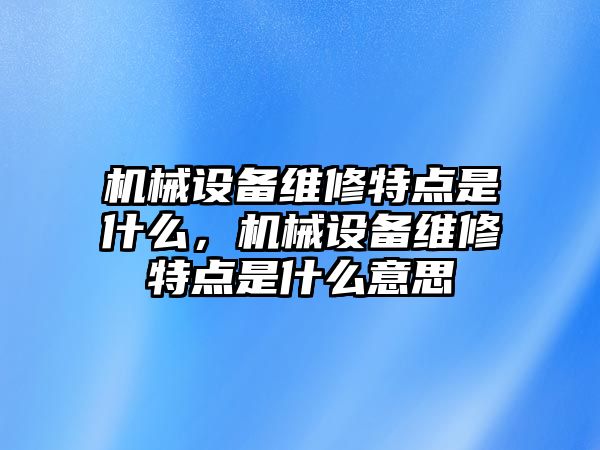 机械设备维修特点是什么，机械设备维修特点是什么意思